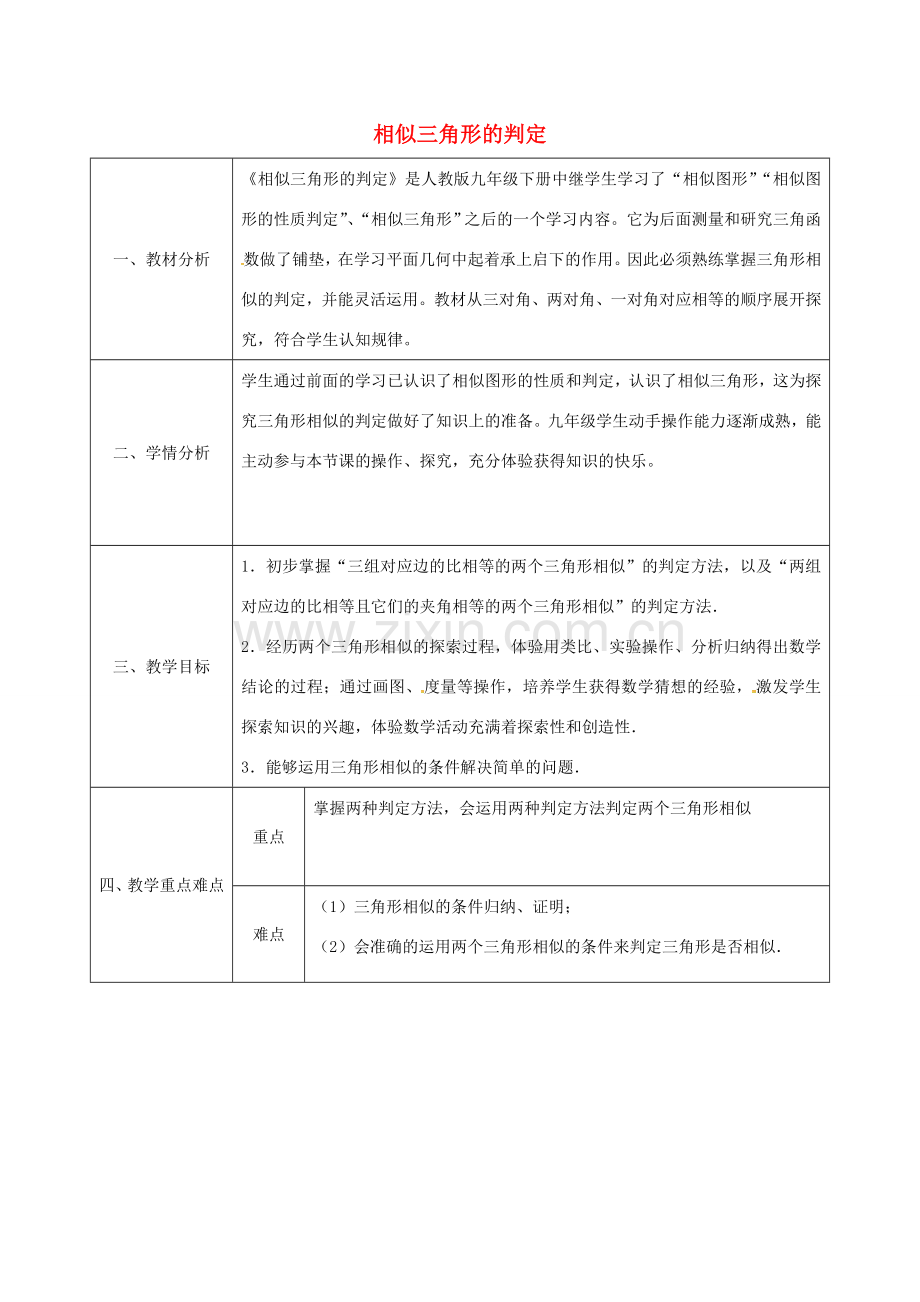 相似三角形的判定

| 一、教材分析 | 《相似三角形的判定》是人教版九年级下册中继学生学习了“相似图形”“相似图形的性质判定”、“相似三角形”之后的一个学习内容。它为后面测量和研究三角函数做了铺垫，在学习平面几何中起着承上启下的作用。因此必须熟练掌握三角形相似的判定，并能灵活运用。教材从三对角、两对角、一对角对应相等的顺序展开探究，符合学生认知规律。 | |
|---|---|---|
| 二、学情分析 | 学生通过前面的学习已认识了相似图形的性质和判定，认识了相似三角形，这为探究三角形相似的判定做好了知识上的准备。九年级学生动手操作能力逐渐成熟，能主动参与本节课的操作、探究，充分体验获得知识的快乐。 | |
| 三、教学目标 | 1．初步掌握“三组对应边的比相等的两个三角形相似”的判定方法，以及“两组对应边的比相等且它们的夹角相等的两个三角形相似”的判定方法．<br>2．经历两个三角形相似的探索过程，体验用类比、实验操作、分析归纳得出数学结论的过程；通过画图、度量等操作，培养学生获得数学猜想的经验，激发学生探索知识的兴趣，体验数学活动充满着探索性和创造性．<br>3．能够运用三角形相似的条件解决简单的问题． | |
| 四、教学重点难点 | 重点 | 掌握两种判定方法，会运用两种判定方法判定两个三角形相似 |
| | 难点 | （1）三角形相似的条件归纳、证明；<br>（2）会准确的运用两个三角形相似的条件来判定三角形是否相似． |

www.zixin.com.cn